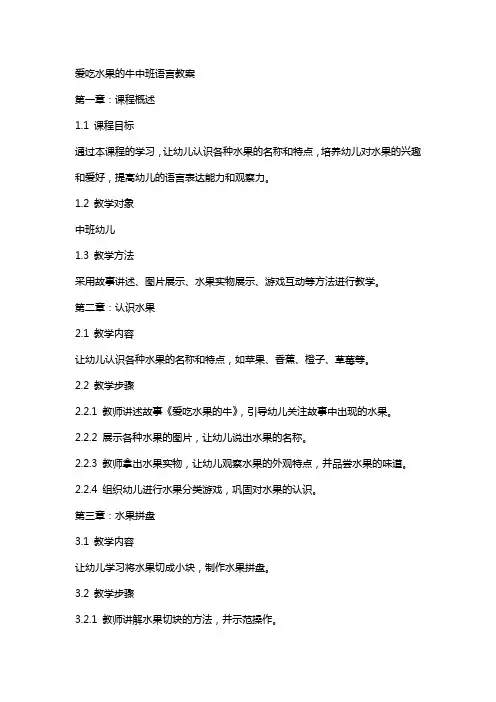 爱吃水果的牛中班语言教案

第一章：课程概述

1.1 课程目标

通过本课程的学习，让幼儿认识各种水果的名称和特点，培养幼儿对水果的兴趣和爱好，提高幼儿的语言表达能力和观察力。

1.2 教学对象

中班幼儿

1.3 教学方法

采用故事讲述、图片展示、水果实物展示、游戏互动等方法进行教学。

第二章：认识水果

2.1 教学内容

让幼儿认识各种水果的名称和特点，如苹果、香蕉、橙子、草莓等。

2.2 教学步骤

2.2.1 教师讲述故事《爱吃水果的牛》，引导幼儿关注故事中出现的水果。

2.2.2 展示各种水果的图片，让幼儿说出水果的名称。

2.2.3 教师拿出水果实物，让幼儿观察水果的外观特点，并品尝水果的味道。

2.2.4 组织幼儿进行水果分类游戏，巩固对水果的认识。

第三章：水果拼盘

3.1 教学内容

让幼儿学习将水果切成小块，制作水果拼盘。

3.2 教学步骤

3.2.1 教师讲解水果切块的方法，并示范操作。